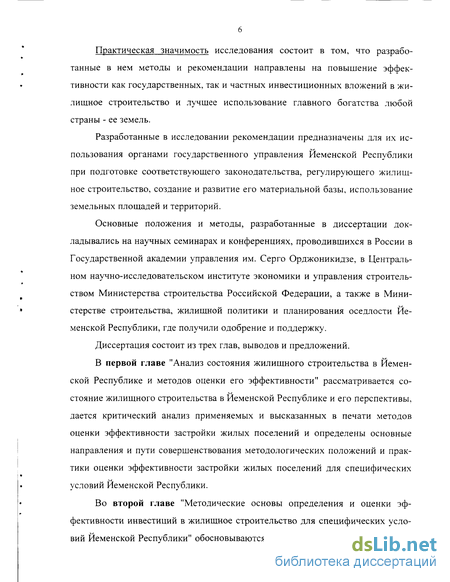 6

Практическая значимость исследования состоит в том, что разработанные в нем методы и рекомендации направлены на повышение эффективности как государственных, так и частных инвестиционных вложений в жилищное строительство и лучшее использование главного богатства любой страны - ее земель.

Разработанные в исследовании рекомендации предназначены для их использования органами государственного управления Йеменской Республики при подготовке соответствующего законодательства, регулирующего жилищное строительство, создание и развитие его материальной базы, использование земельных площадей и территорий.

Основные положения и методы, разработанные в диссертации докладывались на научных семинарах и конференциях, проводившихся в России в Государственной академии управления им. Серго Орджоникидзе, в Центральном научно-исследовательском институте экономики и управления строительством Министерства строительства Российской Федерации, а также в Министерстве строительства, жилищной политики и планирования оседлости Йеменской Республики, где получили одобрение и поддержку.

Диссертация состоит из трех глав, выводов и предложений.

В первой главе "Анализ состояния жилищного строительства в Йеменской Республике и методов оценки его эффективности" рассматривается состояние жилищного строительства в Йеменской Республике и его перспективы, дается критический анализ применяемых и высказанных в печати методов оценки эффективности застройки жилых поселений и определены основные направления и пути совершенствования методологических положений и практики оценки эффективности застройки жилых поселений для специфических условий Йеменской Республики.

Во второй главе "Методические основы определения и оценки эффективности инвестиций в жилищное строительство для специфических условий Йеменской Республики" обосновываются

dsLib.net
библиотека диссертаций